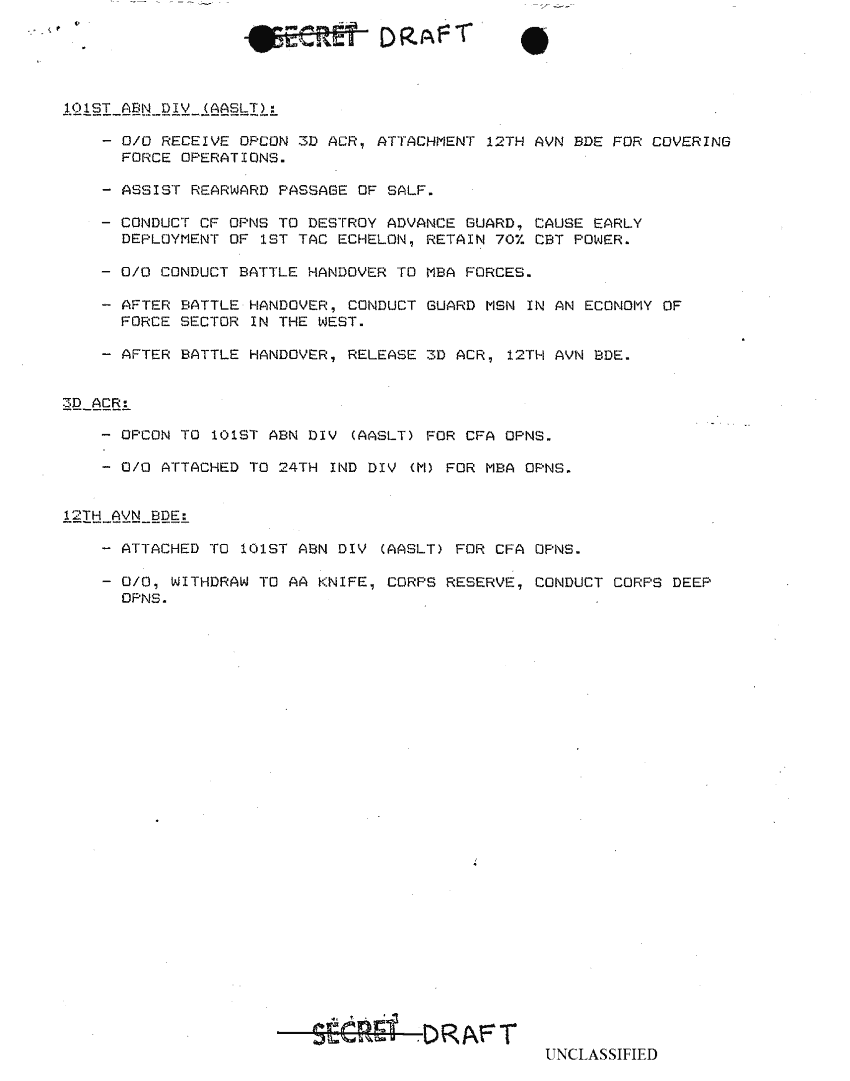 SECRET DRAFT

101ST ABN DIV (AASLT):

- O/O RECEIVE OPCON 3D ACR, ATTACHMENT 12TH AVN BDE FOR COVERING FORCE OPERATIONS.

- ASSIST REARWARD PASSAGE OF SALF.

- CONDUCT CF OPNS TO DESTROY ADVANCE GUARD, CAUSE EARLY DEPLOYMENT OF 1ST TAC ECHELON, RETAIN 70% CBT POWER.

- O/O CONDUCT BATTLE HANDOVER TO MBA FORCES.

- AFTER BATTLE HANDOVER, CONDUCT GUARD MSN IN AN ECONOMY OF FORCE SECTOR IN THE WEST.

- AFTER BATTLE HANDOVER, RELEASE 3D ACR, 12TH AVN BDE.

3D ACR:

- OPCON TO 101ST ABN DIV (AASLT) FOR CFA OPNS.

- O/O ATTACHED TO 24TH IND DIV (M) FOR MBA OPNS.

12TH AVN BDE:

- ATTACHED TO 101ST ABN DIV (AASLT) FOR CFA OPNS.

- O/O, WITHDRAW TO AA KNIFE, CORPS RESERVE, CONDUCT CORPS DEEP OPNS.

SECRET DRAFT

UNCLASSIFIED